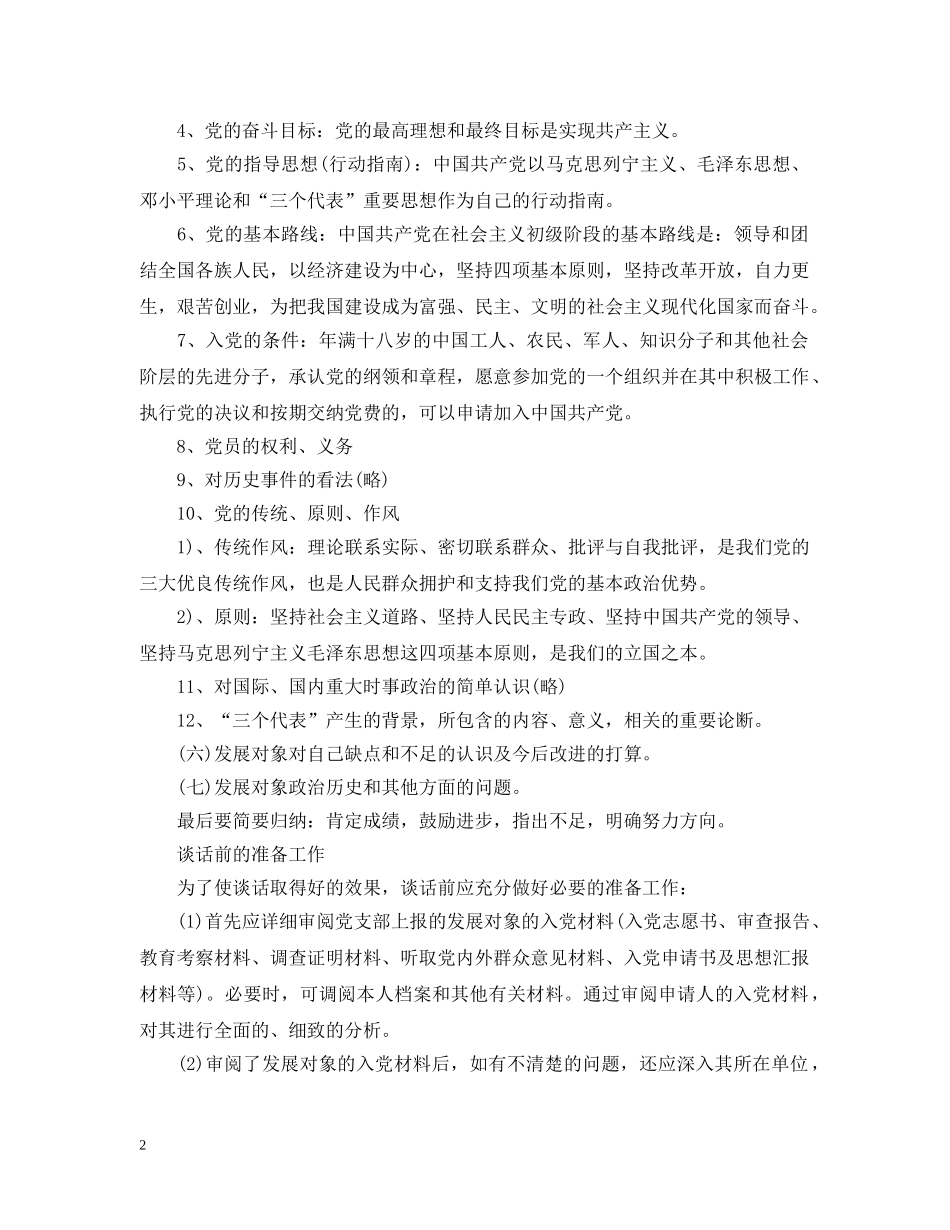 4、党的奋斗目标：党的最高理想和最终目标是实现共产主义。

5、党的指导思想(行动指南)：中国共产党以马克思列宁主义、毛泽东思想、邓小平理论和“三个代表”重要思想作为自己的行动指南。

6、党的基本路线：中国共产党在社会主义初级阶段的基本路线是：领导和团结全国各族人民，以经济建设为中心，坚持四项基本原则，坚持改革开放，自力更生，艰苦创业，为把我国建设成为富强、民主、文明的社会主义现代化国家而奋斗。

7、入党的条件：年满十八岁的中国工人、农民、军人、知识分子和其他社会阶层的先进分子，承认党的纲领和章程，愿意参加党的一个组织并在其中积极工作、执行党的决议和按期交纳党费的，可以申请加入中国共产党。

8、党员的权利、义务

9、对历史事件的看法(略)

10、党的传统、原则、作风

1)、传统作风：理论联系实际、密切联系群众、批评与自我批评，是我们党的三大优良传统作风，也是人民群众拥护和支持我们党的基本政治优势。

2)、原则：坚持社会主义道路、坚持人民民主专政、坚持中国共产党的领导、坚持马克思列宁主义毛泽东思想这四项基本原则，是我们的立国之本。

11、对国际、国内重大时事政治的简单认识(略)

12、“三个代表”产生的背景，所包含的内容、意义，相关的重要论断。

(六)发展对象对自己缺点和不足的认识及今后改进的打算。

(七)发展对象政治历史和其他方面的问题。

最后要简要归纳：肯定成绩，鼓励进步，指出不足，明确努力方向。

谈话前的准备工作

为了使谈话取得好的效果，谈话前应充分做好必要的准备工作：

(1)首先应详细审阅党支部上报的发展对象的入党材料(入党志愿书、审查报告、教育考察材料、调查证明材料、听取党内外群众意见材料、入党申请书及思想汇报材料等)。必要时，可调阅本人档案和其他有关材料。通过审阅申请人的入党材料，对其进行全面的、细致的分析。

(2)审阅了发展对象的入党材料后，如有不清楚的问题，还应深入其所在单位，

2